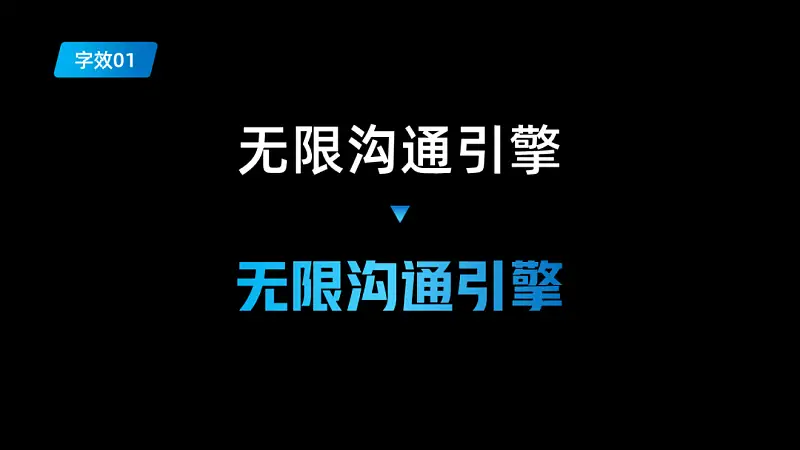 字效01

无限沟通引擎

无限沟通引擎